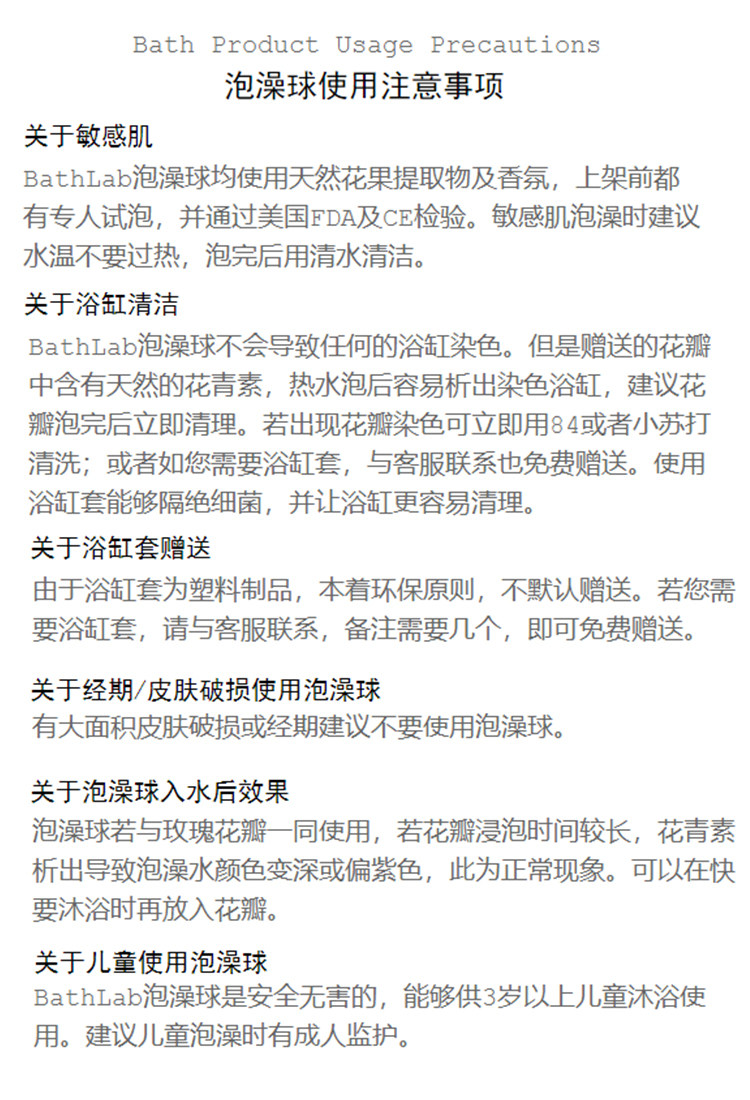 Bath Product Usage Precautions
泡澡球使用注意事项

关于敏感肌
BathLab泡澡球均使用天然花果提取物及香氛，上架前都有专人试泡，并通过美国FDA及CE检验。敏感肌泡澡时建议水温不要过热，泡完后用清水清洁。

关于浴缸清洁
BathLab泡澡球不会导致任何的浴缸染色。但是赠送的花瓣中含有天然的花青素，热水泡后容易析出染色浴缸，建议花瓣泡完后立即清理。若出现花瓣染色可立即用84或者小苏打清洗；或者如您需要浴缸套，与客服联系也免费赠送。使用浴缸套能够隔绝细菌，并让浴缸更容易清理。

关于浴缸套赠送
由于浴缸套为塑料制品，本着环保原则，不默认赠送。若您需要浴缸套，请与客服联系，备注需要几个，即可免费赠送。

关于经期/皮肤破损使用泡澡球
有大面积皮肤破损或经期建议不要使用泡澡球。

关于泡澡球入水后效果
泡澡球若与玫瑰花瓣一同使用，若花瓣浸泡时间较长，花青素析出导致泡澡水颜色变深或偏紫色，此为正常现象。可以在快要沐浴时再放入花瓣。

关于儿童使用泡澡球
BathLab泡澡球是安全无害的，能够供3岁以上儿童沐浴使用。建议儿童泡澡时有成人监护。